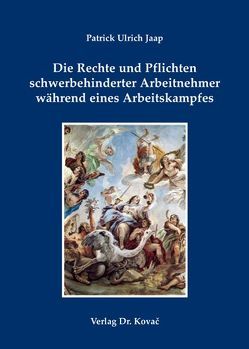 Patrick Ulrich Jaap

Die Rechte und Pflichten schwerbehinderter Arbeitnehmer während eines Arbeitskampfes

Verlag Dr. Kovač